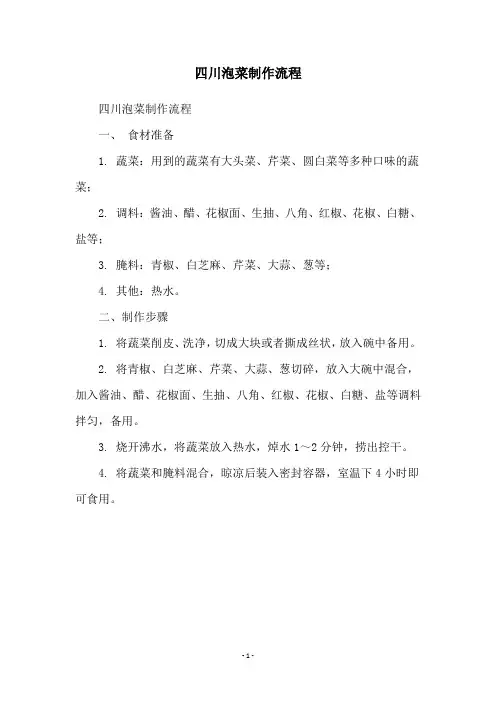 四川泡菜制作流程

四川泡菜制作流程

一、 食材准备

1. 蔬菜：用到的蔬菜有大头菜、芹菜、圆白菜等多种口味的蔬菜；

2. 调料：酱油、醋、花椒面、生抽、八角、红椒、花椒、白糖、盐等；

3. 腌料：青椒、白芝麻、芹菜、大蒜、葱等；

4. 其他：热水。

二、制作步骤

1. 将蔬菜削皮、洗净，切成大块或者撕成丝状，放入碗中备用。

2. 将青椒、白芝麻、芹菜、大蒜、葱切碎，放入大碗中混合，加入酱油、醋、花椒面、生抽、八角、红椒、花椒、白糖、盐等调料拌匀，备用。

3. 烧开沸水，将蔬菜放入热水，焯水 1～2 分钟，捞出控干。

4. 将蔬菜和腌料混合，晾凉后装入密封容器，室温下 4 小时即可食用。

- 1 -